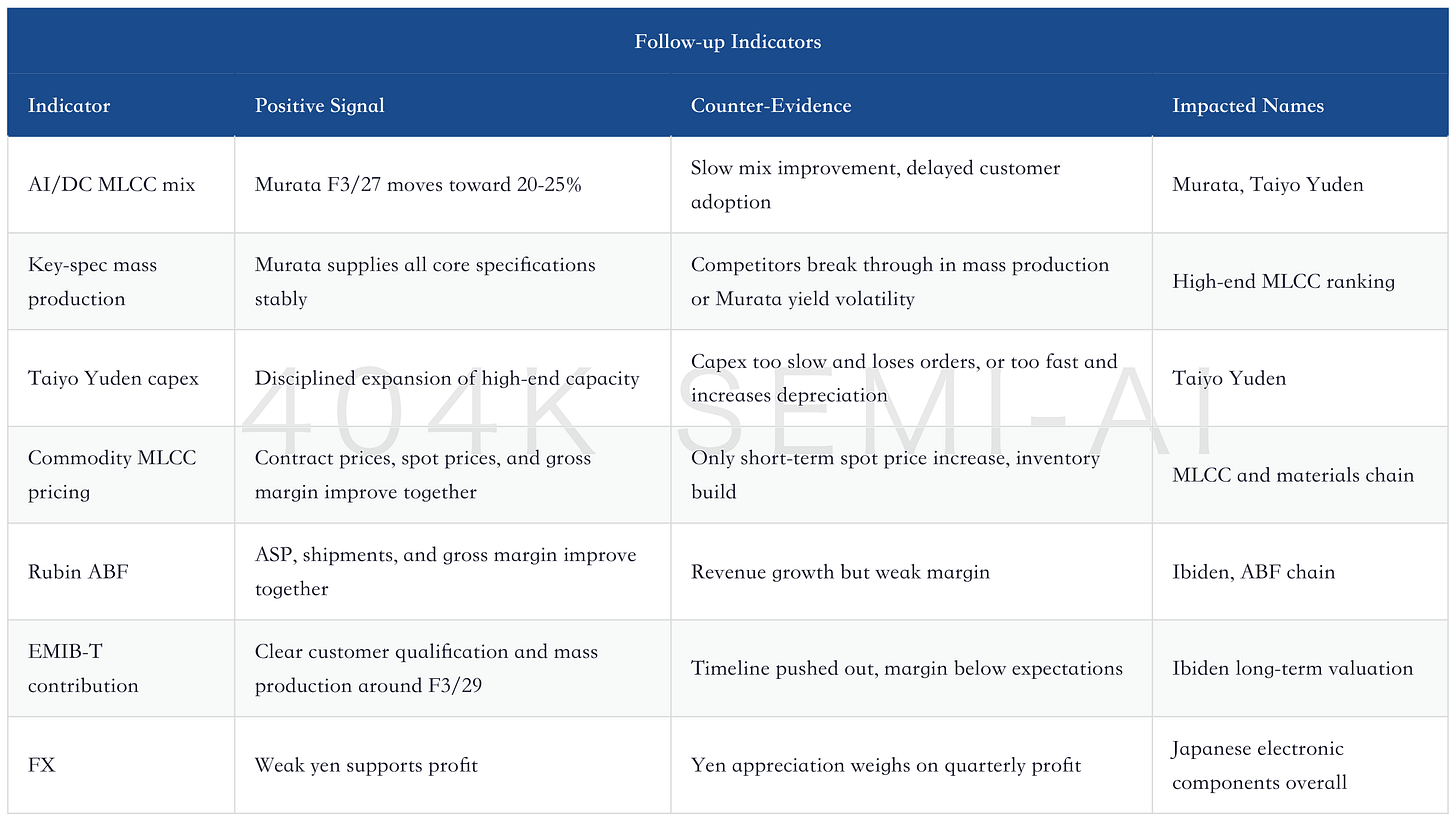 Follow-up Indicators

| Indicator | Positive Signal | Counter-Evidence | Impacted Names |
|---|---|---|---|
| AI/DC MLCC mix | Murata F3/27 moves toward 20-25% | Slow mix improvement, delayed customer adoption | Murata, Taiyo Yuden |
| Key-spec mass production | Murata supplies all core specifications stably | Competitors break through in mass production or Murata yield volatility | High-end MLCC ranking |
| Taiyo Yuden capex | Disciplined expansion of high-end capacity | Capex too slow and loses orders, or too fast and increases depreciation | Taiyo Yuden |
| Commodity MLCC pricing | Contract prices, spot prices, and gross margin improve together | Only short-term spot price increase, inventory build | MLCC and materials chain |
| Rubin ABF | ASP, shipments, and gross margin improve together | Revenue growth but weak margin | Ibiden, ABF chain |
| EMIB-T contribution | Clear customer qualification and mass production around F3/29 | Timeline pushed out, margin below expectations | Ibiden long-term valuation |
| FX | Weak yen supports profit | Yen appreciation weighs on quarterly profit | Japanese electronic components overall |

404K SEMI-AI